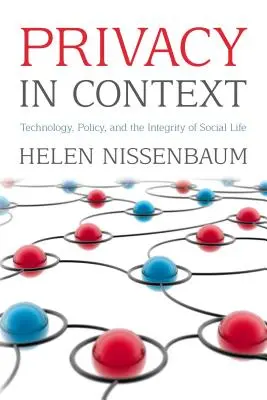 PRIVACY
IN CONTEXT

Technology, Policy, and the Integrity of Social Life

HELEN NISSENBAUM